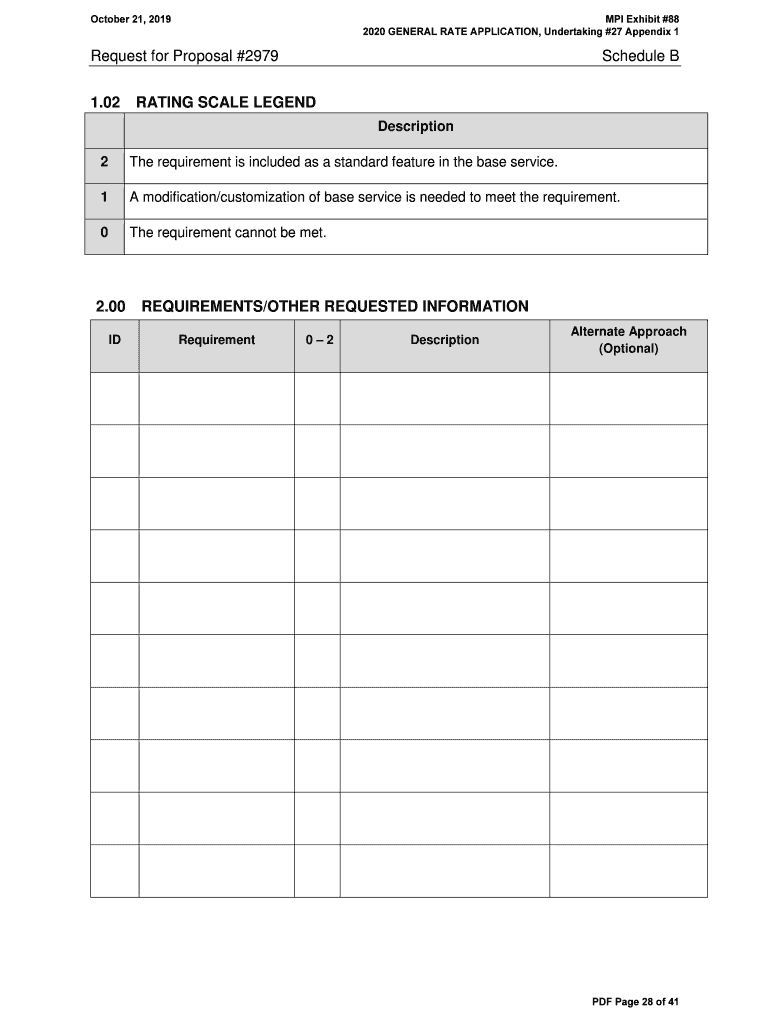 October 21, 2019

MPI Exhibit #88
2020 GENERAL RATE APPLICATION, Undertaking #27 Appendix 1

Request for Proposal #2979

Schedule B

1.02 RATING SCALE LEGEND

| | Description |
|---|---|
| 2 | The requirement is included as a standard feature in the base service. |
| 1 | A modification/customization of base service is needed to meet the requirement. |
| 0 | The requirement cannot be met. |

2.00 REQUIREMENTS/OTHER REQUESTED INFORMATION

| ID | Requirement | 0 – 2 | Description | Alternate Approach (Optional) |
|---|---|---|---|---|
| | | | | |
| | | | | |
| | | | | |
| | | | | |
| | | | | |
| | | | | |
| | | | | |
| | | | | |
| | | | | |
| | | | | |

PDF Page 28 of 41